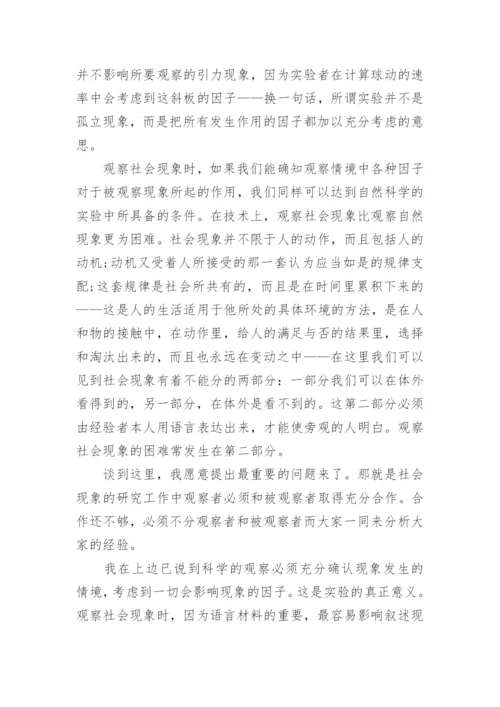 并不影响所要观察的引力现象，因为实验者在计算球动的速率中会考虑到这斜板的因子——换一句话，所谓实验并不是孤立现象，而是把所有发生作用的因子都加以充分考虑的意思。

观察社会现象时，如果我们能确知观察情境中各种因子对于被观察现象所起的作用，我们同样可以达到自然科学的实验中所具备的条件。在技术上，观察社会现象比观察自然现象更为困难。社会现象并不限于人的动作，而且包括人的动机;动机又受着人所接受的那一套认为应当如是的规律支配;这套规律是社会所共有的，而且是在时间里累积下来的——这是人的生活适用于他所处的具体环境的方法，是在人和物的接触中，在动作里，给人的满足与否的结果里，选择和淘汰出来的，而且也永远在变动之中——在这里我们可以见到社会现象有着不能分的两部分：一部分我们可以在体外看得到的，另一部分，在体外是看不到的。这第二部分必须由经验者本人用语言表达出来，才能使旁观的人明白。观察社会现象的困难常发生在第二部分。

谈到这里，我愿意提出最重要的问题来了。那就是社会现象的研究工作中观察者必须和被观察者取得充分合作。合作还不够，必须不分观察者和被观察者而大家一同来分析大家的经验。

我在上边已说到科学的观察必须充分确认现象发生的情境，考虑到一切会影响现象的因子。这是实验的真正意义。观察社会现象时，因为语言材料的重要，最容易影响叙述现